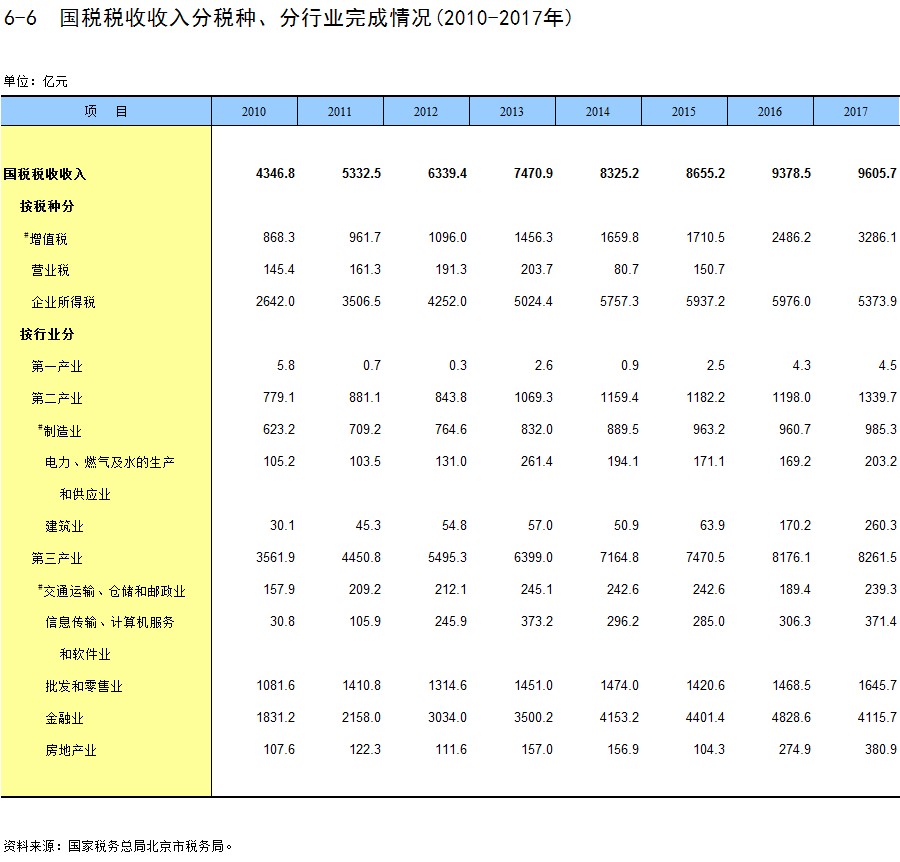 6-6 国税税收收入分税种、分行业完成情况(2010-2017年)

单位:亿元

| 项　目 | 2010 | 2011 | 2012 | 2013 | 2014 | 2015 | 2016 | 2017 |
|---|---|---|---|---|---|---|---|---|
| 国税税收收入 | 4346.8 | 5332.5 | 6339.4 | 7470.9 | 8325.2 | 8655.2 | 9378.5 | 9605.7 |
| 按税种分 | | | | | | | | |
| #增值税 | 868.3 | 961.7 | 1096.0 | 1456.3 | 1659.8 | 1710.5 | 2486.2 | 3286.1 |
| 营业税 | 145.4 | 161.3 | 191.3 | 203.7 | 80.7 | 150.7 | | |
| 企业所得税 | 2642.0 | 3506.5 | 4252.0 | 5024.4 | 5757.3 | 5937.2 | 5976.0 | 5373.9 |
| 按行业分 | | | | | | | | |
| 第一产业 | 5.8 | 0.7 | 0.3 | 2.6 | 0.9 | 2.5 | 4.3 | 4.5 |
| 第二产业 | 779.1 | 881.1 | 843.8 | 1069.3 | 1159.4 | 1182.2 | 1198.0 | 1339.7 |
| #制造业 | 623.2 | 709.2 | 764.6 | 832.0 | 889.5 | 963.2 | 960.7 | 985.3 |
| 电力、燃气及水的生产和供应业 | 105.2 | 103.5 | 131.0 | 261.4 | 194.1 | 171.1 | 169.2 | 203.2 |
| 建筑业 | 30.1 | 45.3 | 54.8 | 57.0 | 50.9 | 63.9 | 170.2 | 260.3 |
| 第三产业 | 3561.9 | 4450.8 | 5495.3 | 6399.0 | 7164.8 | 7470.5 | 8176.1 | 8261.5 |
| #交通运输、仓储和邮政业 | 157.9 | 209.2 | 212.1 | 245.1 | 242.6 | 242.6 | 189.4 | 239.3 |
| 信息传输、计算机服务和软件业 | 30.8 | 105.9 | 245.9 | 373.2 | 296.2 | 285.0 | 306.3 | 371.4 |
| 批发和零售业 | 1081.6 | 1410.8 | 1314.6 | 1451.0 | 1474.0 | 1420.6 | 1468.5 | 1645.7 |
| 金融业 | 1831.2 | 2158.0 | 3034.0 | 3500.2 | 4153.2 | 4401.4 | 4828.6 | 4115.7 |
| 房地产业 | 107.6 | 122.3 | 111.6 | 157.0 | 156.9 | 104.3 | 274.9 | 380.9 |

资料来源:国家税务总局北京市税务局。